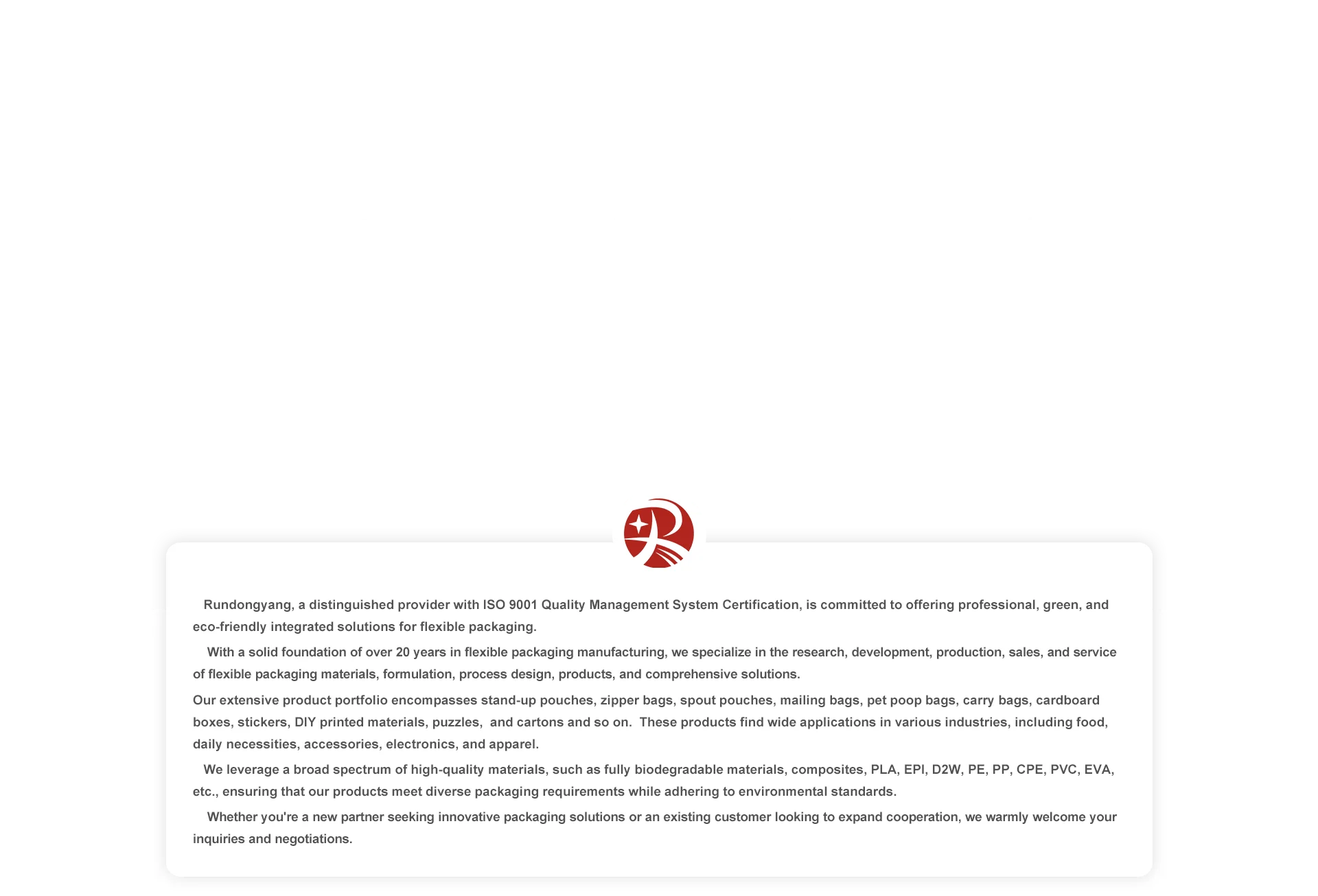 Rundongyang, a distinguished provider with ISO 9001 Quality Management System Certification, is committed to offering professional, green, and eco-friendly integrated solutions for flexible packaging.

With a solid foundation of over 20 years in flexible packaging manufacturing, we specialize in the research, development, production, sales, and service of flexible packaging materials, formulation, process design, products, and comprehensive solutions.

Our extensive product portfolio encompasses stand-up pouches, zipper bags, spout pouches, mailing bags, pet poop bags, carry bags, cardboard boxes, stickers, DIY printed materials, puzzles, and cartons and so on. These products find wide applications in various industries, including food, daily necessities, accessories, electronics, and apparel.

We leverage a broad spectrum of high-quality materials, such as fully biodegradable materials, composites, PLA, EPI, D2W, PE, PP, CPE, PVC, EVA, etc., ensuring that our products meet diverse packaging requirements while adhering to environmental standards.

Whether you're a new partner seeking innovative packaging solutions or an existing customer looking to expand cooperation, we warmly welcome your inquiries and negotiations.